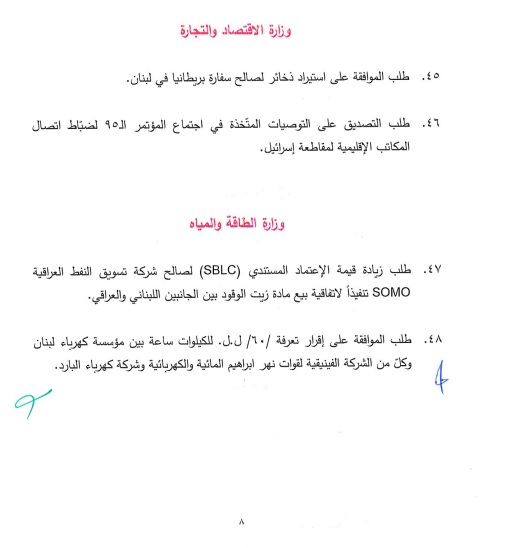 وزارة الاقتصاد والتجارة

٤٥. طلب الموافقة على استيراد ذخائر لصالح سفارة بريطانيا في لبنان.

٤٦. طلب التصديق على التوصيات المتّخذة في اجتماع المؤتمر الـ٩٥ لضبّاط اتصال المكاتب الإقليمية لمقاطعة إسرائيل.

وزارة الطاقة والمياه

٤٧. طلب زيادة قيمة الإعتماد المستندي (SBLC) لصالح شركة تسويق النفط العراقية SOMO تنفيذاً لاتفاقية بيع مادة زيت الوقود بين الجانبين اللبناني والعراقي.

٤٨. طلب الموافقة على إقرار تعرفة /٦٠/ ل.ل. للكيلوات ساعة بين مؤسسة كهرباء لبنان وكلّ من الشركة الفينيقية لقوات نهر ابراهيم المائية والكهربائية وشركة كهرباء البارد.

٨